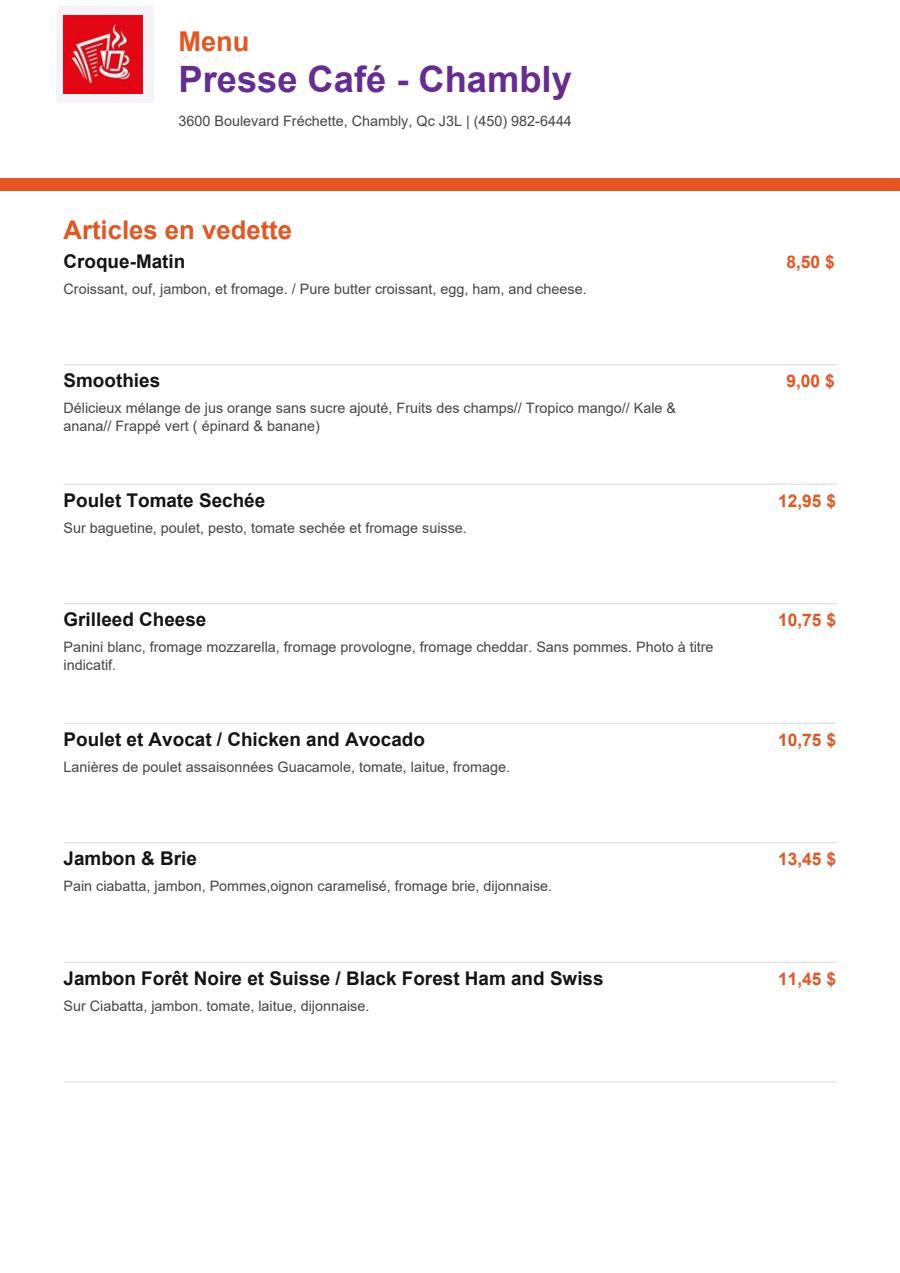 Menu
Presse Café - Chambly

3600 Boulevard Fréchette, Chambly, Qc J3L | (450) 982-6444

Articles en vedette

Croque-Matin
8,50 $
Croissant, ouf, jambon, et fromage. / Pure butter croissant, egg, ham, and cheese.

Smoothies
9,00 $
Délicieux mélange de jus orange sans sucre ajouté, Fruits des champs// Tropico mango// Kale & anana// Frappé vert ( épinard & banane)

Poulet Tomate Sechée
12,95 $
Sur baguetine, poulet, pesto, tomate sechée et fromage suisse.

Grilleed Cheese
10,75 $
Panini blanc, fromage mozzarella, fromage provologne, fromage cheddar. Sans pommes. Photo à titre indicatif.

Poulet et Avocat / Chicken and Avocado
10,75 $
Lanières de poulet assaisonnées Guacamole, tomate, laitue, fromage.

Jambon & Brie
13,45 $
Pain ciabatta, jambon, Pommes,oignon caramelisé, fromage brie, dijonnaise.

Jambon Forêt Noire et Suisse / Black Forest Ham and Swiss
11,45 $
Sur Ciabatta, jambon. tomate, laitue, dijonnaise.